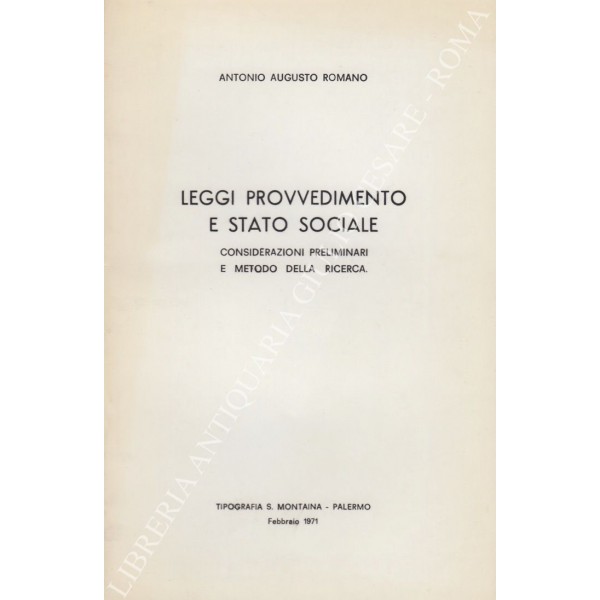 ANTONIO AUGUSTO ROMANO

LEGGI PROVVEDIMENTO E STATO SOCIALE

CONSIDERAZIONI PRELIMINARI E METODO DELLA RICERCA.

TIPOGRAFIA S. MONTAINA - PALERMO
Febbraio 1971

LIBRERIA ANTIQUARIA GIULIO CESARE - ROMA